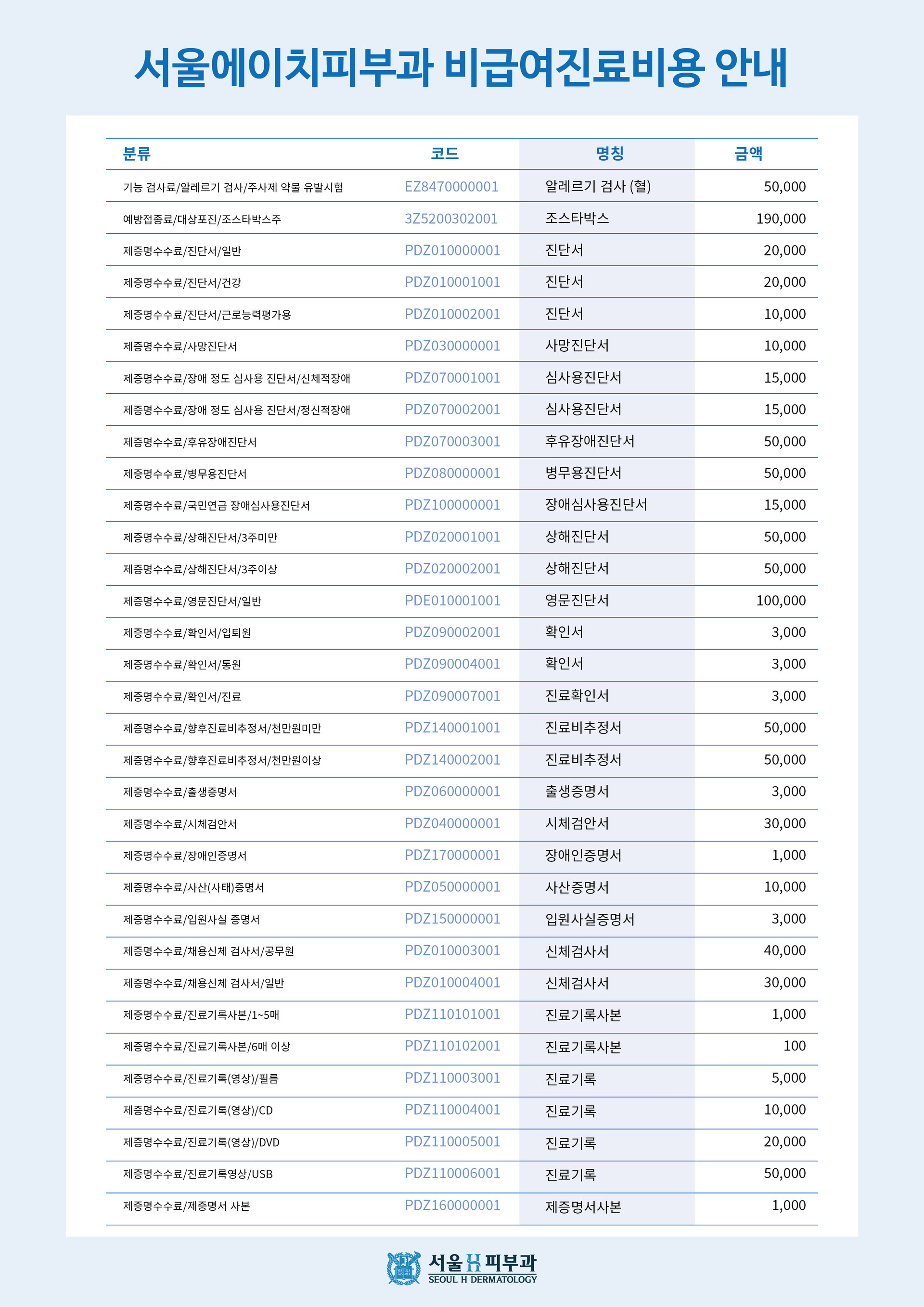 서울에이치피부과 비급여진료비용 안내

| 분류 | 코드 | 명칭 | 금액 |
|---|---|---|---|
| 기능 검사료/알레르기 검사/주사제 약물 유발시험 | EZ8470000001 | 알레르기 검사 (혈) | 50,000 |
| 예방접종료/대상포진/조스타박스주 | 3Z5200302001 | 조스타박스 | 190,000 |
| 제증명수수료/진단서/일반 | PDZ010000001 | 진단서 | 20,000 |
| 제증명수수료/진단서/건강 | PDZ010001001 | 진단서 | 20,000 |
| 제증명수수료/진단서/근로능력평가용 | PDZ010002001 | 진단서 | 10,000 |
| 제증명수수료/사망진단서 | PDZ030000001 | 사망진단서 | 10,000 |
| 제증명수수료/장애 정도 심사용 진단서/신체적장애 | PDZ070001001 | 심사용진단서 | 15,000 |
| 제증명수수료/장애 정도 심사용 진단서/정신적장애 | PDZ070002001 | 심사용진단서 | 15,000 |
| 제증명수수료/후유장애진단서 | PDZ070003001 | 후유장애진단서 | 50,000 |
| 제증명수수료/병무용진단서 | PDZ080000001 | 병무용진단서 | 50,000 |
| 제증명수수료/국민연금 장애심사용진단서 | PDZ100000001 | 장애심사용진단서 | 15,000 |
| 제증명수수료/상해진단서/3주미만 | PDZ020001001 | 상해진단서 | 50,000 |
| 제증명수수료/상해진단서/3주이상 | PDZ020002001 | 상해진단서 | 50,000 |
| 제증명수수료/영문진단서/일반 | PDE010001001 | 영문진단서 | 100,000 |
| 제증명수수료/확인서/입퇴원 | PDZ090002001 | 확인서 | 3,000 |
| 제증명수수료/확인서/통원 | PDZ090004001 | 확인서 | 3,000 |
| 제증명수수료/확인서/진료 | PDZ090007001 | 진료확인서 | 3,000 |
| 제증명수수료/향후진료비추정서/천만원미만 | PDZ140001001 | 진료비추정서 | 50,000 |
| 제증명수수료/향후진료비추정서/천만원이상 | PDZ140002001 | 진료비추정서 | 50,000 |
| 제증명수수료/출생증명서 | PDZ060000001 | 출생증명서 | 3,000 |
| 제증명수수료/시체검안서 | PDZ040000001 | 시체검안서 | 30,000 |
| 제증명수수료/장애인증명서 | PDZ170000001 | 장애인증명서 | 1,000 |
| 제증명수수료/사산(사태)증명서 | PDZ050000001 | 사산증명서 | 10,000 |
| 제증명수수료/입원사실 증명서 | PDZ150000001 | 입원사실증명서 | 3,000 |
| 제증명수수료/채용신체 검사서/공무원 | PDZ010003001 | 신체검사서 | 40,000 |
| 제증명수수료/채용신체 검사서/일반 | PDZ010004001 | 신체검사서 | 30,000 |
| 제증명수수료/진료기록사본/1~5매 | PDZ110101001 | 진료기록사본 | 1,000 |
| 제증명수수료/진료기록사본/6매 이상 | PDZ110102001 | 진료기록사본 | 100 |
| 제증명수수료/진료기록(영상)/필름 | PDZ110003001 | 진료기록 | 5,000 |
| 제증명수수료/진료기록(영상)/CD | PDZ110004001 | 진료기록 | 10,000 |
| 제증명수수료/진료기록(영상)/DVD | PDZ110005001 | 진료기록 | 20,000 |
| 제증명수수료/진료기록영상/USB | PDZ110006001 | 진료기록 | 50,000 |
| 제증명수수료/제증명서 사본 | PDZ160000001 | 제증명서사본 | 1,000 |

서울 H 피부과
SEOUL H DERMATOLOGY